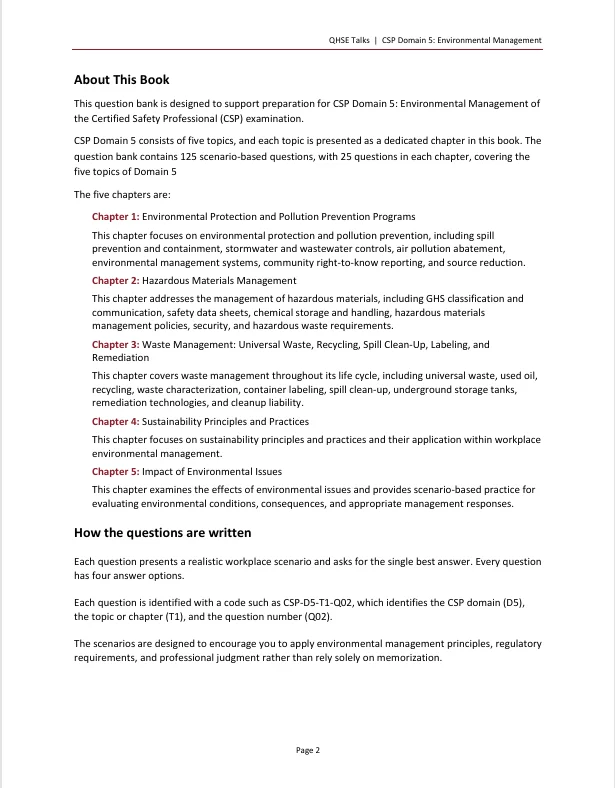 QHSE Talks | CSP Domain 5: Environmental Management

About This Book

This question bank is designed to support preparation for CSP Domain 5: Environmental Management of the Certified Safety Professional (CSP) examination.

CSP Domain 5 consists of five topics, and each topic is presented as a dedicated chapter in this book. The question bank contains 125 scenario-based questions, with 25 questions in each chapter, covering the five topics of Domain 5

The five chapters are:

Chapter 1: Environmental Protection and Pollution Prevention Programs

This chapter focuses on environmental protection and pollution prevention, including spill prevention and containment, stormwater and wastewater controls, air pollution abatement, environmental management systems, community right-to-know reporting, and source reduction.

Chapter 2: Hazardous Materials Management

This chapter addresses the management of hazardous materials, including GHS classification and communication, safety data sheets, chemical storage and handling, hazardous materials management policies, security, and hazardous waste requirements.

Chapter 3: Waste Management: Universal Waste, Recycling, Spill Clean-Up, Labeling, and Remediation

This chapter covers waste management throughout its life cycle, including universal waste, used oil, recycling, waste characterization, container labeling, spill clean-up, underground storage tanks, remediation technologies, and cleanup liability.

Chapter 4: Sustainability Principles and Practices

This chapter focuses on sustainability principles and practices and their application within workplace environmental management.

Chapter 5: Impact of Environmental Issues

This chapter examines the effects of environmental issues and provides scenario-based practice for evaluating environmental conditions, consequences, and appropriate management responses.

How the questions are written

Each question presents a realistic workplace scenario and asks for the single best answer. Every question has four answer options.

Each question is identified with a code such as CSP-D5-T1-Q02, which identifies the CSP domain (D5), the topic or chapter (T1), and the question number (Q02).

The scenarios are designed to encourage you to apply environmental management principles, regulatory requirements, and professional judgment rather than rely solely on memorization.

Page 2